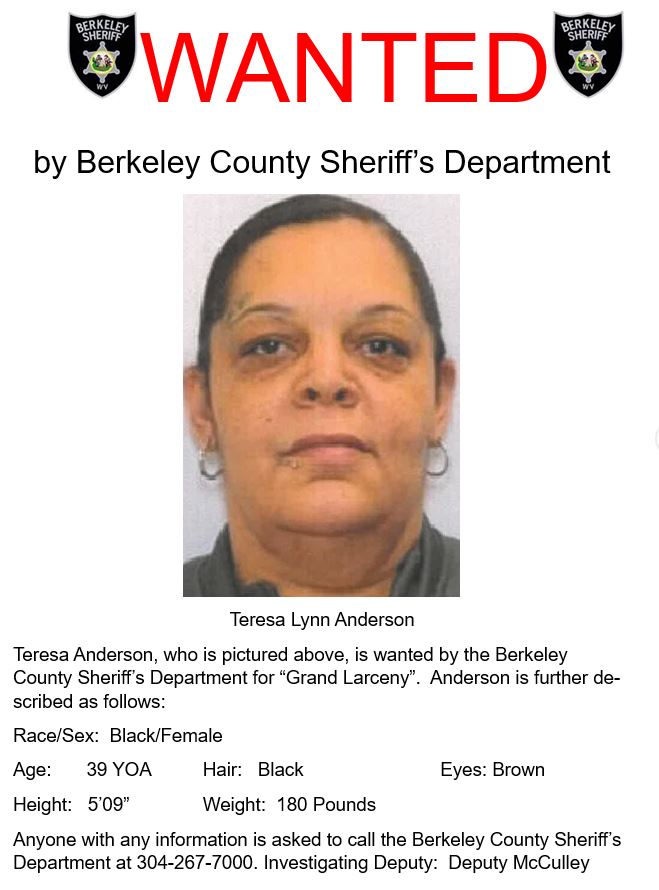 BERKELEY SHERIFF WV

WANTED

BERKELEY SHERIFF WV

by Berkeley County Sheriff's Department

Teresa Lynn Anderson

Teresa Anderson, who is pictured above, is wanted by the Berkeley County Sheriff's Department for "Grand Larceny". Anderson is further described as follows:

Race/Sex: Black/Female

Age: 39 YOA Hair: Black Eyes: Brown

Height: 5'09" Weight: 180 Pounds

Anyone with any information is asked to call the Berkeley County Sheriff's Department at 304-267-7000. Investigating Deputy: Deputy McCulley